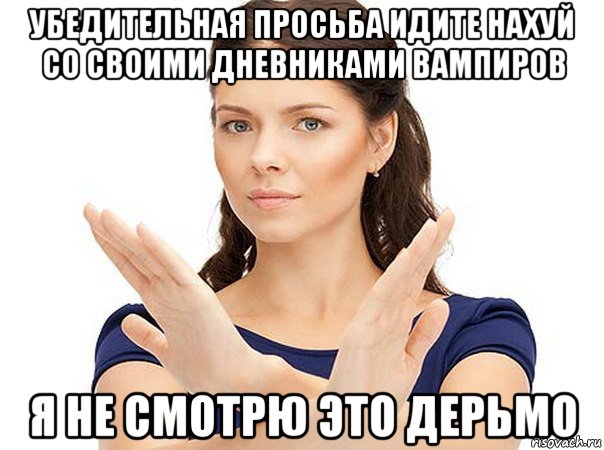 УБЕДИТЕЛЬНАЯ ПРОСЬБА ИДИТЕ НАХУЙ СО СВОИМИ ДНЕВНИКАМИ ВАМПИРОВ

Я НЕ СМОТРЮ ЭТО ДЕРЬМО

risovach.ru